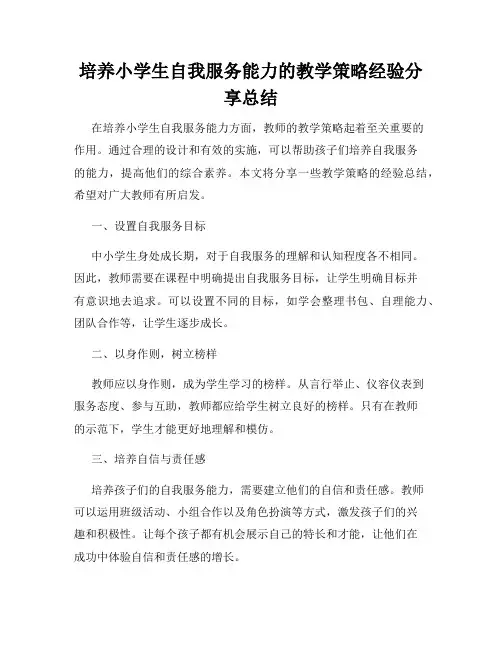 培养小学生自我服务能力的教学策略经验分享总结

在培养小学生自我服务能力方面，教师的教学策略起着至关重要的作用。通过合理的设计和有效的实施，可以帮助孩子们培养自我服务的能力，提高他们的综合素养。本文将分享一些教学策略的经验总结，希望对广大教师有所启发。

一、设置自我服务目标

中小学生身处成长期，对于自我服务的理解和认知程度各不相同。因此，教师需要在课程中明确提出自我服务目标，让学生明确目标并有意识地去追求。可以设置不同的目标，如学会整理书包、自理能力、团队合作等，让学生逐步成长。

二、以身作则，树立榜样

教师应以身作则，成为学生学习的榜样。从言行举止、仪容仪表到服务态度、参与互助，教师都应给学生树立良好的榜样。只有在教师的示范下，学生才能更好地理解和模仿。

三、培养自信与责任感

培养孩子们的自我服务能力，需要建立他们的自信和责任感。教师可以运用班级活动、小组合作以及角色扮演等方式，激发孩子们的兴趣和积极性。让每个孩子都有机会展示自己的特长和才能，让他们在成功中体验自信和责任感的增长。